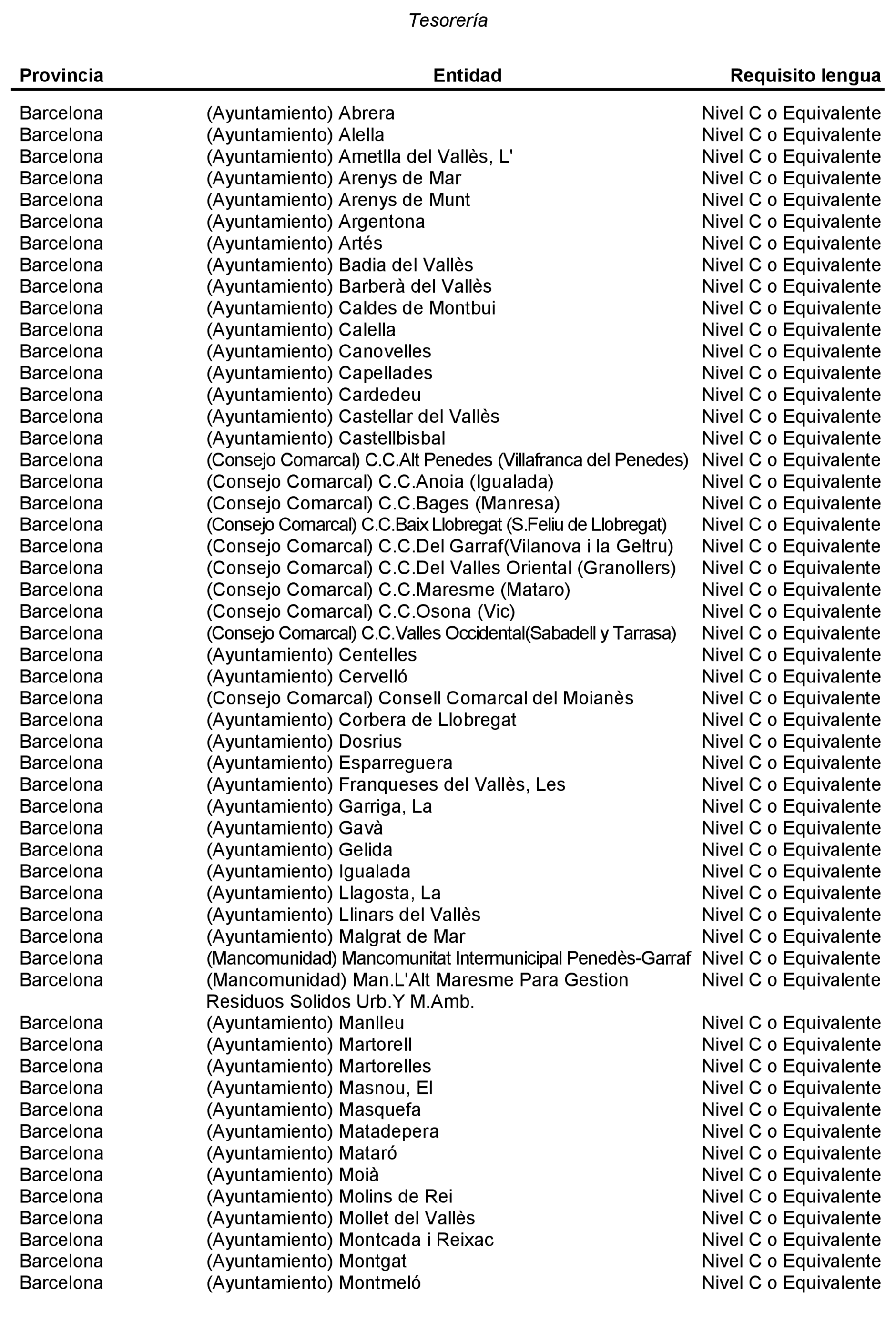 Tesorería

| Provincia | Entidad | Requisito lengua |
|---|---|---|
| Barcelona | (Ayuntamiento) Abrera | Nivel C o Equivalente |
| Barcelona | (Ayuntamiento) Alella | Nivel C o Equivalente |
| Barcelona | (Ayuntamiento) Ametlla del Vallès, L' | Nivel C o Equivalente |
| Barcelona | (Ayuntamiento) Arenys de Mar | Nivel C o Equivalente |
| Barcelona | (Ayuntamiento) Arenys de Munt | Nivel C o Equivalente |
| Barcelona | (Ayuntamiento) Argentona | Nivel C o Equivalente |
| Barcelona | (Ayuntamiento) Artés | Nivel C o Equivalente |
| Barcelona | (Ayuntamiento) Badia del Vallès | Nivel C o Equivalente |
| Barcelona | (Ayuntamiento) Barberà del Vallès | Nivel C o Equivalente |
| Barcelona | (Ayuntamiento) Caldes de Montbui | Nivel C o Equivalente |
| Barcelona | (Ayuntamiento) Calella | Nivel C o Equivalente |
| Barcelona | (Ayuntamiento) Canovelles | Nivel C o Equivalente |
| Barcelona | (Ayuntamiento) Capellades | Nivel C o Equivalente |
| Barcelona | (Ayuntamiento) Cardedeu | Nivel C o Equivalente |
| Barcelona | (Ayuntamiento) Castellar del Vallès | Nivel C o Equivalente |
| Barcelona | (Ayuntamiento) Castellbisbal | Nivel C o Equivalente |
| Barcelona | (Consejo Comarcal) C.C.Alt Penedes (Villafranca del Penedes) | Nivel C o Equivalente |
| Barcelona | (Consejo Comarcal) C.C.Anoia (Igualada) | Nivel C o Equivalente |
| Barcelona | (Consejo Comarcal) C.C.Bages (Manresa) | Nivel C o Equivalente |
| Barcelona | (Consejo Comarcal) C.C.Baix Llobregat (S.Feliu de Llobregat) | Nivel C o Equivalente |
| Barcelona | (Consejo Comarcal) C.C.Del Garraf(Vilanova i la Geltru) | Nivel C o Equivalente |
| Barcelona | (Consejo Comarcal) C.C.Del Valles Oriental (Granollers) | Nivel C o Equivalente |
| Barcelona | (Consejo Comarcal) C.C.Maresme (Mataro) | Nivel C o Equivalente |
| Barcelona | (Consejo Comarcal) C.C.Osona (Vic) | Nivel C o Equivalente |
| Barcelona | (Consejo Comarcal) C.C.Valles Occidental(Sabadell y Tarrasa) | Nivel C o Equivalente |
| Barcelona | (Ayuntamiento) Centelles | Nivel C o Equivalente |
| Barcelona | (Ayuntamiento) Cervelló | Nivel C o Equivalente |
| Barcelona | (Consejo Comarcal) Consell Comarcal del Moianès | Nivel C o Equivalente |
| Barcelona | (Ayuntamiento) Corbera de Llobregat | Nivel C o Equivalente |
| Barcelona | (Ayuntamiento) Dosrius | Nivel C o Equivalente |
| Barcelona | (Ayuntamiento) Esparreguera | Nivel C o Equivalente |
| Barcelona | (Ayuntamiento) Franqueses del Vallès, Les | Nivel C o Equivalente |
| Barcelona | (Ayuntamiento) Garriga, La | Nivel C o Equivalente |
| Barcelona | (Ayuntamiento) Gavà | Nivel C o Equivalente |
| Barcelona | (Ayuntamiento) Gelida | Nivel C o Equivalente |
| Barcelona | (Ayuntamiento) Igualada | Nivel C o Equivalente |
| Barcelona | (Ayuntamiento) Llagosta, La | Nivel C o Equivalente |
| Barcelona | (Ayuntamiento) Llinars del Vallès | Nivel C o Equivalente |
| Barcelona | (Ayuntamiento) Malgrat de Mar | Nivel C o Equivalente |
| Barcelona | (Mancomunidad) Mancomunitat Intermunicipal Penedès-Garraf | Nivel C o Equivalente |
| Barcelona | (Mancomunidad) Man.L'Alt Maresme Para Gestion Residuos Solidos Urb.Y M.Amb. | Nivel C o Equivalente |
| Barcelona | (Ayuntamiento) Manlleu | Nivel C o Equivalente |
| Barcelona | (Ayuntamiento) Martorell | Nivel C o Equivalente |
| Barcelona | (Ayuntamiento) Martorelles | Nivel C o Equivalente |
| Barcelona | (Ayuntamiento) Masnou, El | Nivel C o Equivalente |
| Barcelona | (Ayuntamiento) Masquefa | Nivel C o Equivalente |
| Barcelona | (Ayuntamiento) Matadepera | Nivel C o Equivalente |
| Barcelona | (Ayuntamiento) Mataró | Nivel C o Equivalente |
| Barcelona | (Ayuntamiento) Moià | Nivel C o Equivalente |
| Barcelona | (Ayuntamiento) Molins de Rei | Nivel C o Equivalente |
| Barcelona | (Ayuntamiento) Mollet del Vallès | Nivel C o Equivalente |
| Barcelona | (Ayuntamiento) Montcada i Reixac | Nivel C o Equivalente |
| Barcelona | (Ayuntamiento) Montgat | Nivel C o Equivalente |
| Barcelona | (Ayuntamiento) Montmeló | Nivel C o Equivalente |